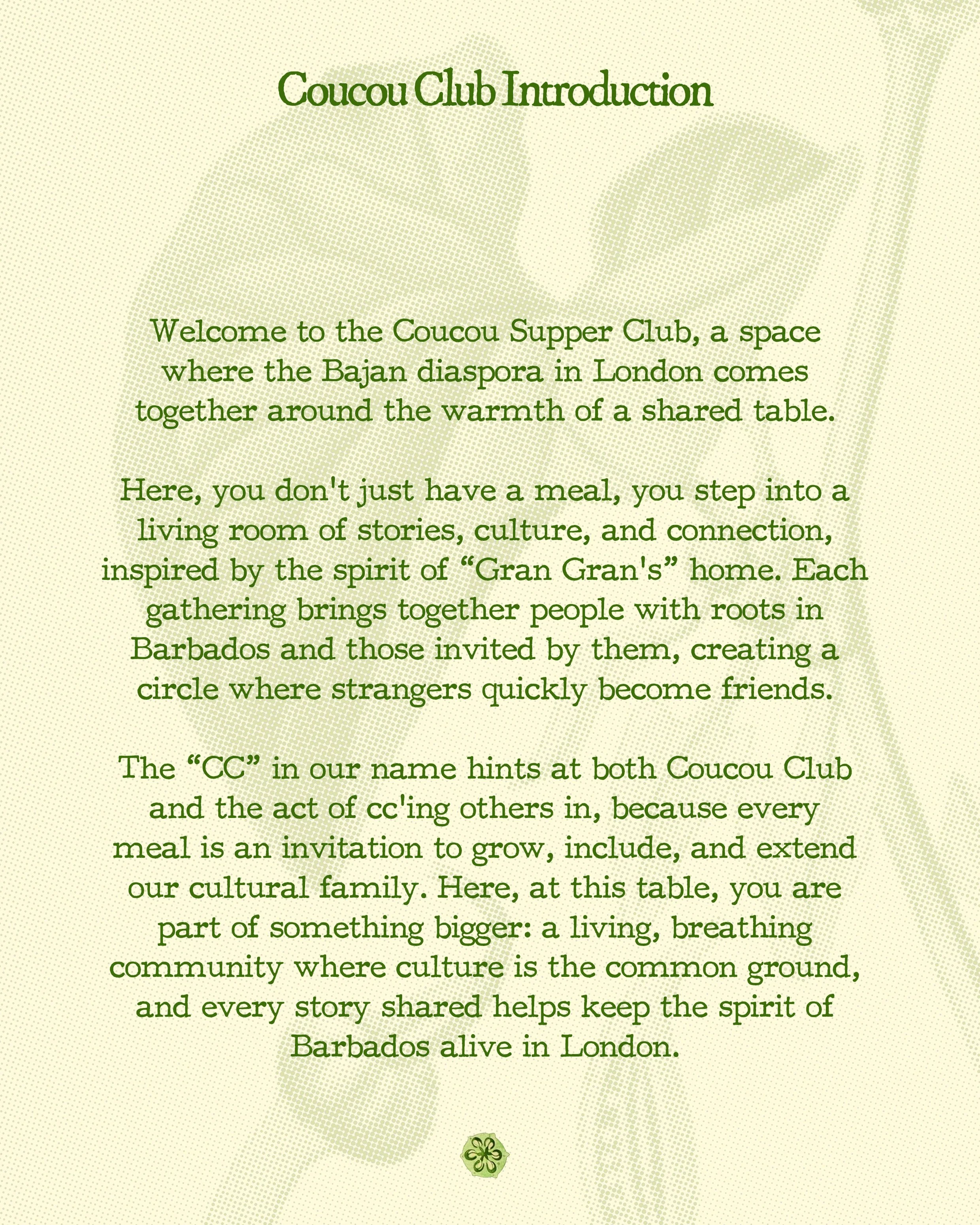 Coucou Club Introduction

Welcome to the Coucou Supper Club, a space where the Bajan diaspora in London comes together around the warmth of a shared table.

Here, you don't just have a meal, you step into a living room of stories, culture, and connection, inspired by the spirit of “Gran Gran's” home. Each gathering brings together people with roots in Barbados and those invited by them, creating a circle where strangers quickly become friends.

The “CC” in our name hints at both Coucou Club and the act of cc'ing others in, because every meal is an invitation to grow, include, and extend our cultural family. Here, at this table, you are part of something bigger: a living, breathing community where culture is the common ground, and every story shared helps keep the spirit of Barbados alive in London.